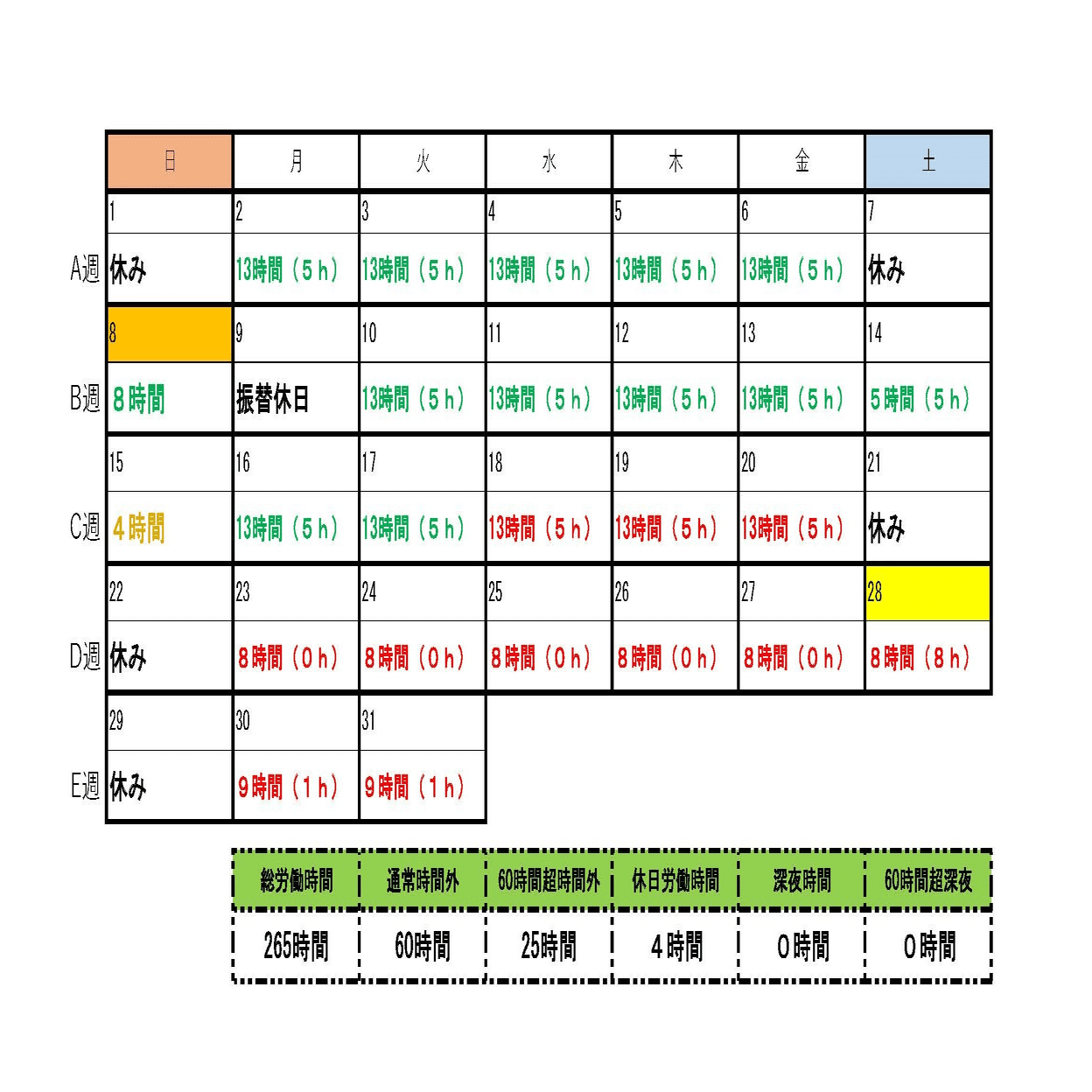 | | 日 | 月 | 火 | 水 | 木 | 金 | 土 |
|---|---|---|---|---|---|---|---|
| | 1 | 2 | 3 | 4 | 5 | 6 | 7 |
| A週 | 休み | 13時間（5h） | 13時間（5h） | 13時間（5h） | 13時間（5h） | 13時間（5h） | 休み |
| | 8 | 9 | 10 | 11 | 12 | 13 | 14 |
| B週 | 8時間 | 振替休日 | 13時間（5h） | 13時間（5h） | 13時間（5h） | 13時間（5h） | 5時間（5h） |
| | 15 | 16 | 17 | 18 | 19 | 20 | 21 |
| C週 | 4時間 | 13時間（5h） | 13時間（5h） | 13時間（5h） | 13時間（5h） | 13時間（5h） | 休み |
| | 22 | 23 | 24 | 25 | 26 | 27 | 28 |
| D週 | 休み | 8時間（0h） | 8時間（0h） | 8時間（0h） | 8時間（0h） | 8時間（0h） | 8時間（8h） |
| | 29 | 30 | 31 | | | | |
| E週 | 休み | 9時間（1h） | 9時間（1h） | | | | |

| 総労働時間 | 通常時間外 | 60時間超時間外 | 休日労働時間 | 深夜時間 | 60時間超深夜 |
|---|---|---|---|---|---|
| 265時間 | 60時間 | 25時間 | 4時間 | 0時間 | 0時間 |